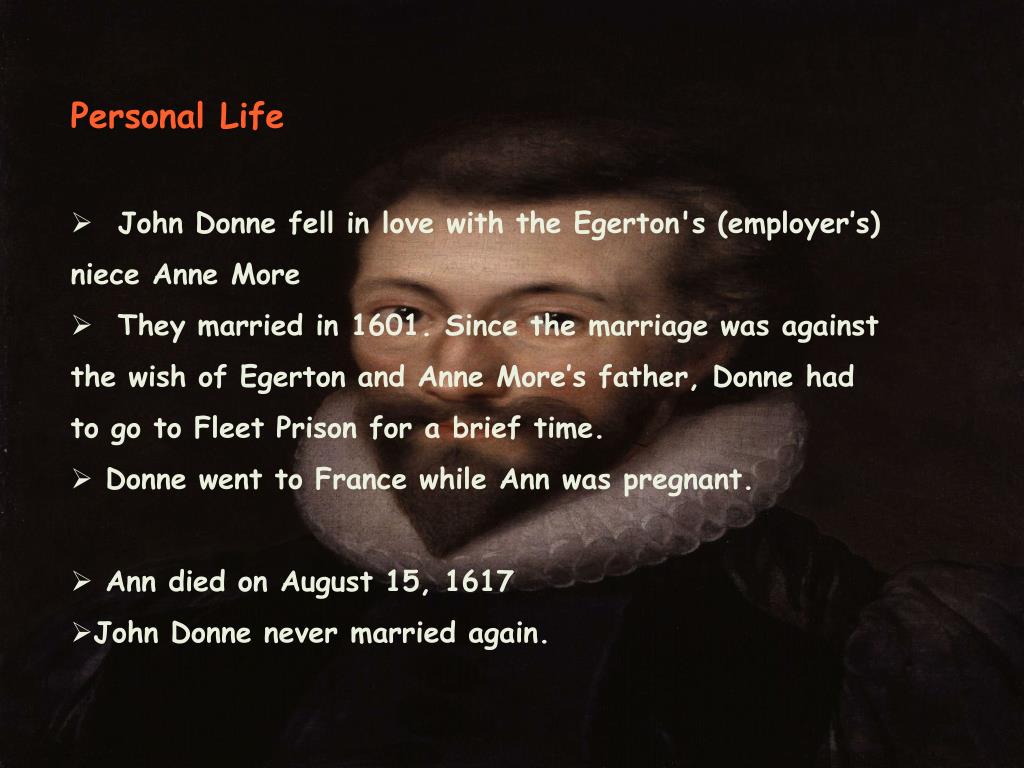 Personal Life

➢ John Donne fell in love with the Egerton's (employer's) niece Anne More

➢ They married in 1601. Since the marriage was against the wish of Egerton and Anne More's father, Donne had to go to Fleet Prison for a brief time.

➢ Donne went to France while Ann was pregnant.

➢ Ann died on August 15, 1617

➢John Donne never married again.